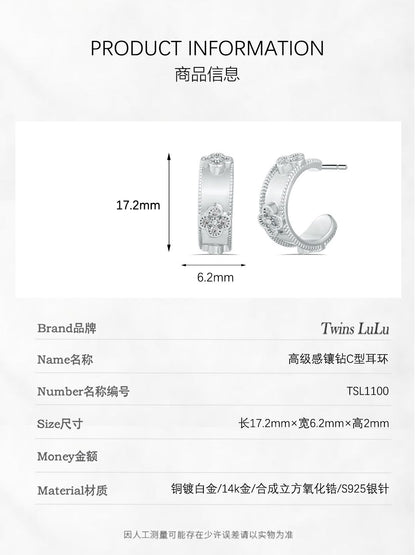 PRODUCT INFORMATION
商品信息

17.2mm

6.2mm

Brand品牌
Twins LuLu

Name名称
高级感镶钻C型耳环

Number名称编号
TSL1100

Size尺寸
长17.2mm×宽6.2mm×高2mm

Money金额

Material材质
铜镀白金/14k金/合成立方氧化锆/S925银针

因人工测量可能存在少许误差请以实物为准